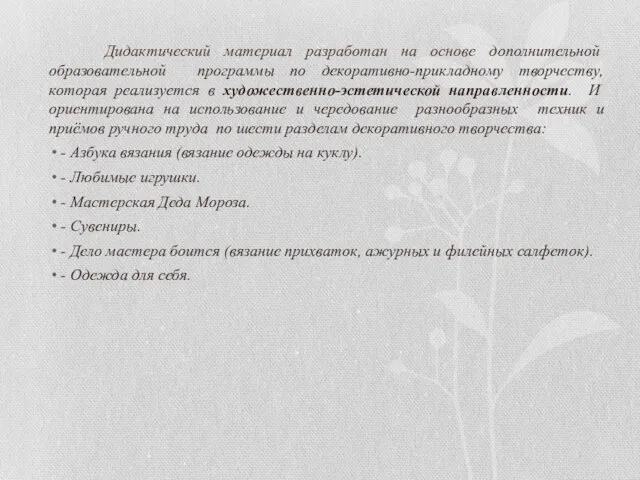 Дидактический материал разработан на основе дополнительной образовательной программы по декоративно-прикладному творчеству, которая реализуется в художественно-эстетической направленности. И ориентирована на использование и чередование разнообразных техник и приёмов ручного труда по шести разделам декоративного творчества:

• - Азбука вязания (вязание одежды на куклу).

• - Любимые игрушки.

• - Мастерская Деда Мороза.

• - Сувениры.

• - Дело мастера боится (вязание прихваток, ажурных и филейных салфеток).

• - Одежда для себя.